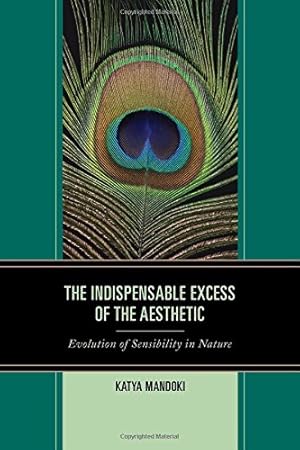 Copyrighted Material

THE INDISPENSABLE EXCESS OF THE AESTHETIC

Evolution of Sensibility in Nature

KATYA MANDOKI

Copyrighted Material